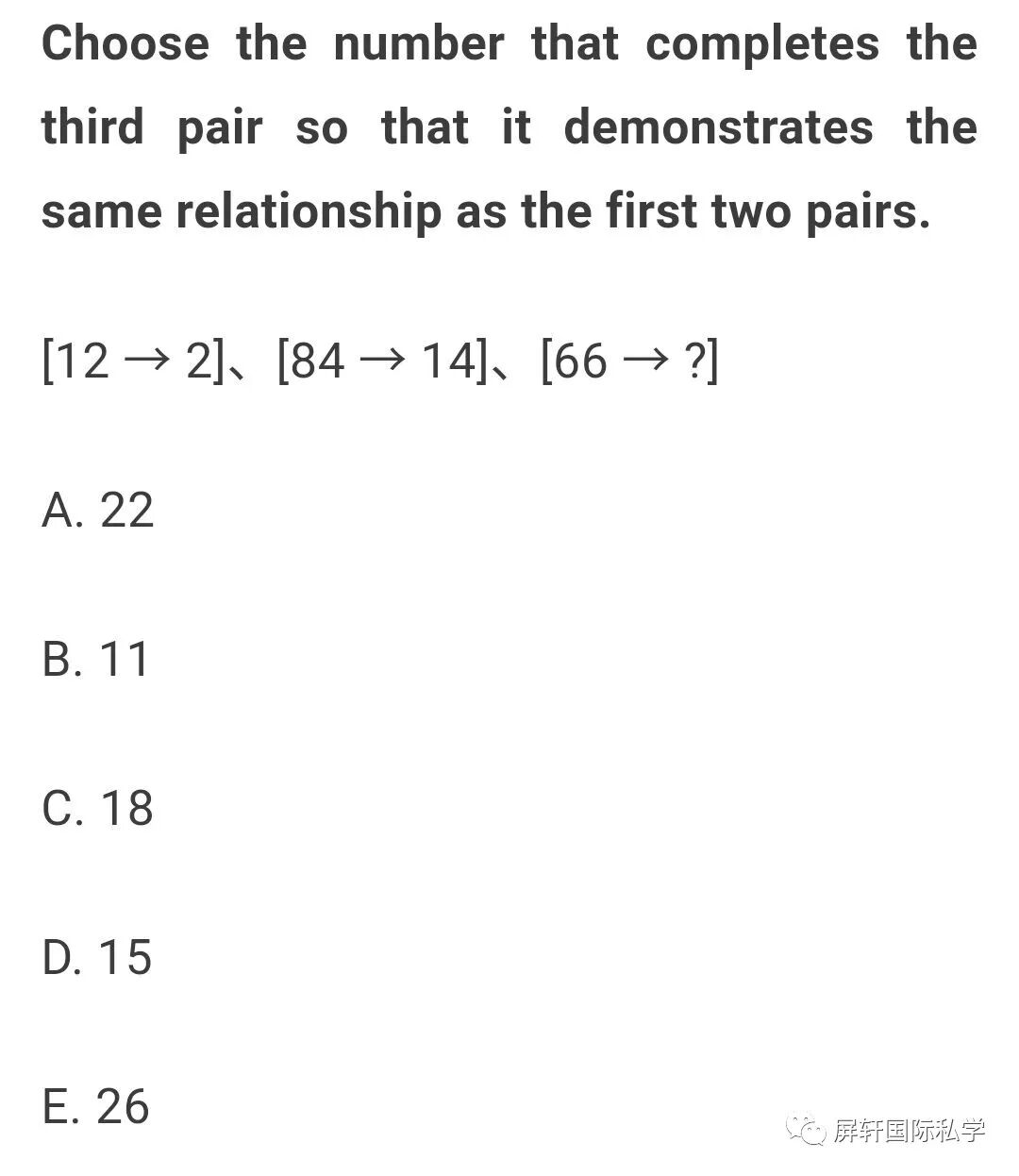 Choose the number that completes the third pair so that it demonstrates the same relationship as the first two pairs.

[12 → 2]、[84 → 14]、[66 → ?]

A. 22

B. 11

C. 18

D. 15

E. 26

屏轩国际私学